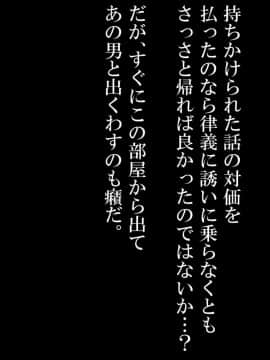 持ちかけられた話の対価を
払ったのなら律義に誘いに乗らなくとも
さっさと帰れば良かったのではないか…？

だが、すぐにこの部屋から出て
あの男と出くわすのも癪だ。